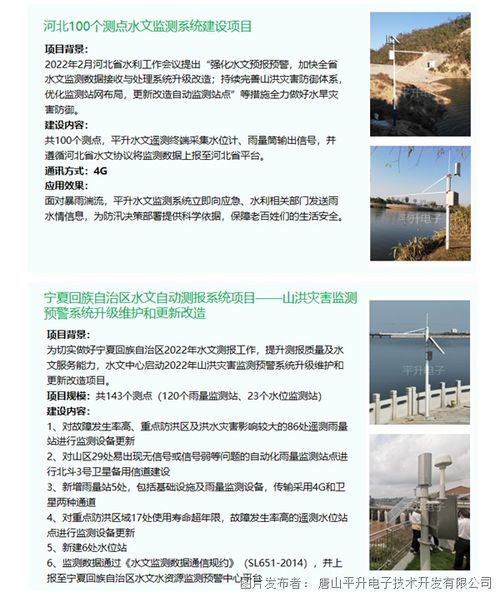 河北100个测点水文监测系统建设项目

项目背景：
2022年2月河北省水利工作会议提出“强化水文预报预警，加快全省水文监测数据接收与处理系统升级改造；持续完善山洪灾害防御体系，优化监测站网布局，更新改造自动监测站点”等措施全力做好水旱灾害防御。
建设内容：
共100个测点，平升水文遥测终端采集水位计、雨量筒输出信号，并遵循河北省水文协议将监测数据上报至河北省平台。
通讯方式：4G
应用效果：
面对暴雨湍流，平升水文监测系统立即向应急、水利相关部门发送雨水情信息，为防汛决策部署提供科学依据，保障老百姓们的生活安全。

平升电子

平升电子

宁夏回族自治区水文自动测报系统项目——山洪灾害监测预警系统升级维护和更新改造

项目背景：
为切实做好宁夏回族自治区2022年水文测报工作，提升测报质量及水文服务能力，水文中心启动2022年山洪灾害监测预警系统升级维护和更新改造项目。
项目规模：共143个测点（120个雨量监测站、23个水位监测站）
建设内容：
1、对故障发生率高、重点防洪区及洪水灾害影响较大的86处遥测雨量站进行监测设备更新
2、对山区29处易出现无信号或信号弱等问题的自动化雨量监测站点进行北斗3号卫星备用信道建设
3、新增雨量站5处，包括基础设施及雨量监测设备，传输采用4G和卫星两种通道
4、对重点防洪区域17处使用寿命超年限，故障发生率高的遥测水位站点进行监测设备更新
5、新建6处水位站
6、监测数据通过《水文监测数据通信规约》（SL651-2014），并上报至宁夏回族自治区水文水资源监测预警中心平台

平升电子

图片发布者： 唐山平升电子技术开发有限公司